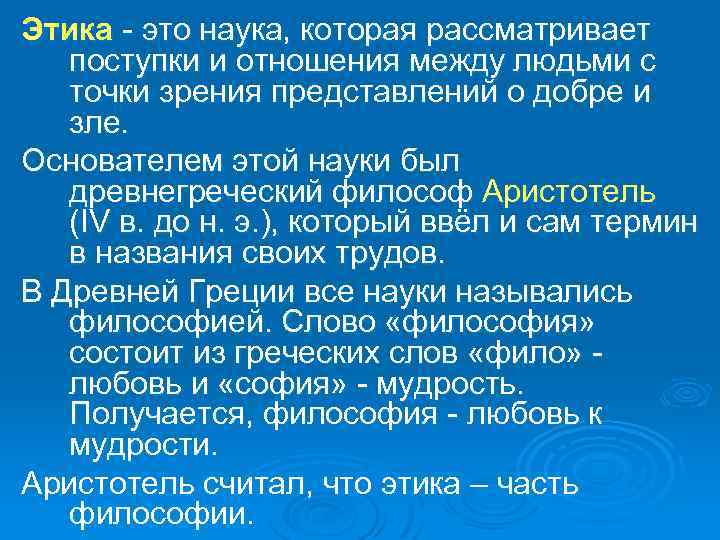 Этика - это наука, которая рассматривает поступки и отношения между людьми с точки зрения представлений о добре и зле.

Основателем этой науки был древнегреческий философ Аристотель (IV в. до н. э.), который ввёл и сам термин в названия своих трудов.

В Древней Греции все науки назывались философией. Слово «философия» состоит из греческих слов «фило» - любовь и «софия» - мудрость. Получается, философия - любовь к мудрости.

Аристотель считал, что этика – часть философии.